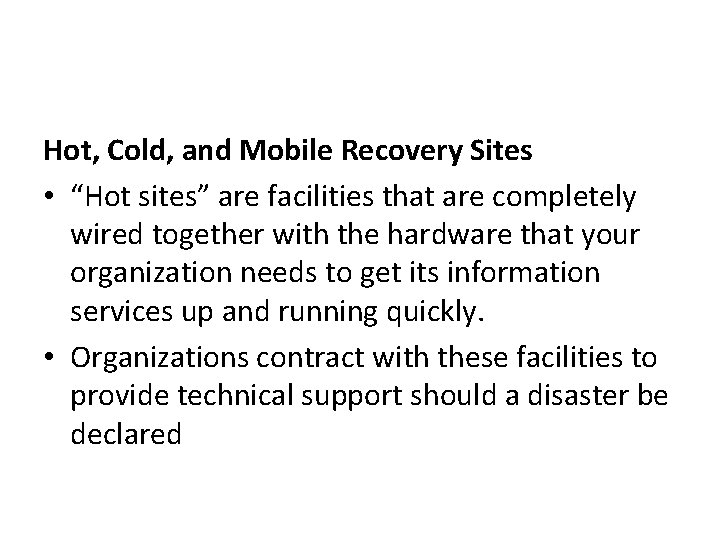 Hot, Cold, and Mobile Recovery Sites

• “Hot sites” are facilities that are completely wired together with the hardware that your organization needs to get its information services up and running quickly.

• Organizations contract with these facilities to provide technical support should a disaster be declared